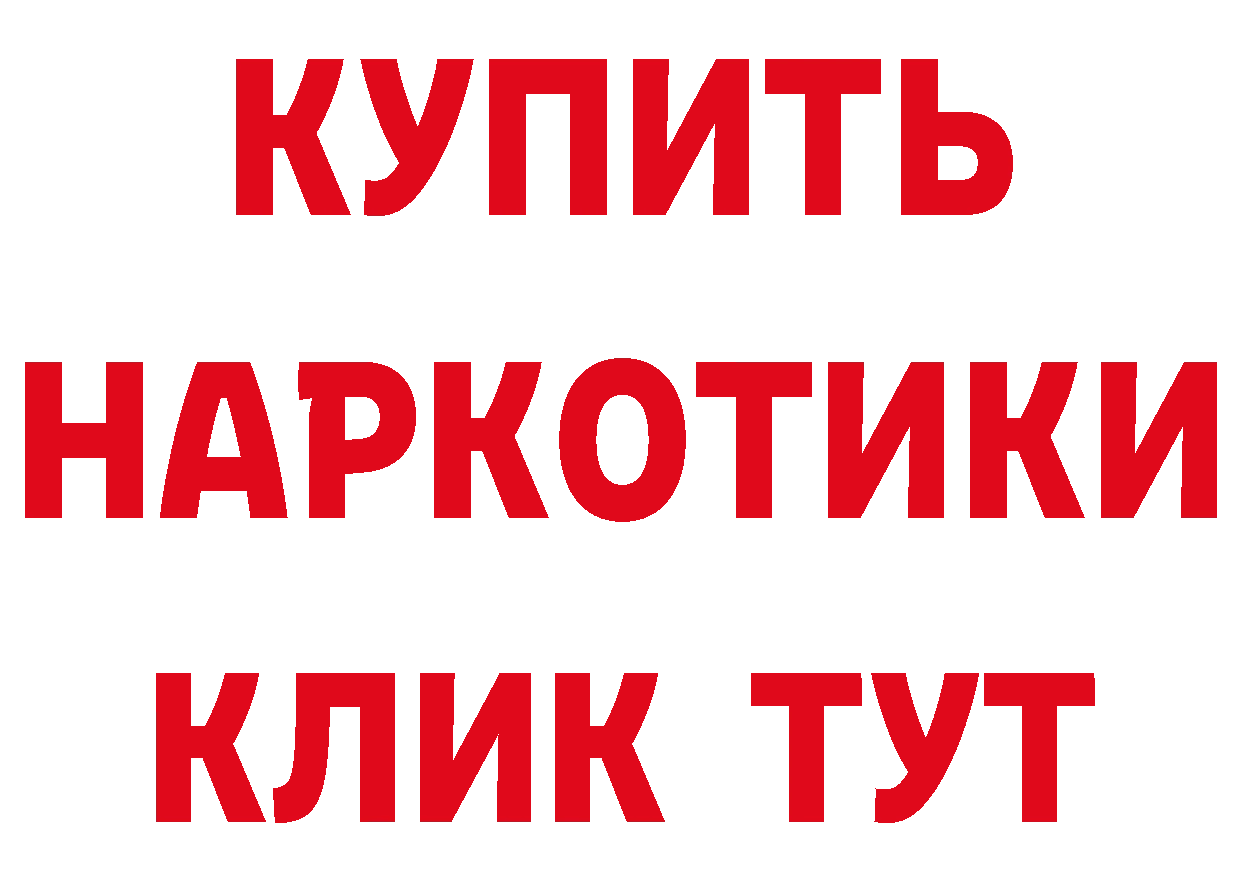 КУПИТЬ НАРКОТИКИ КЛИК ТУТ